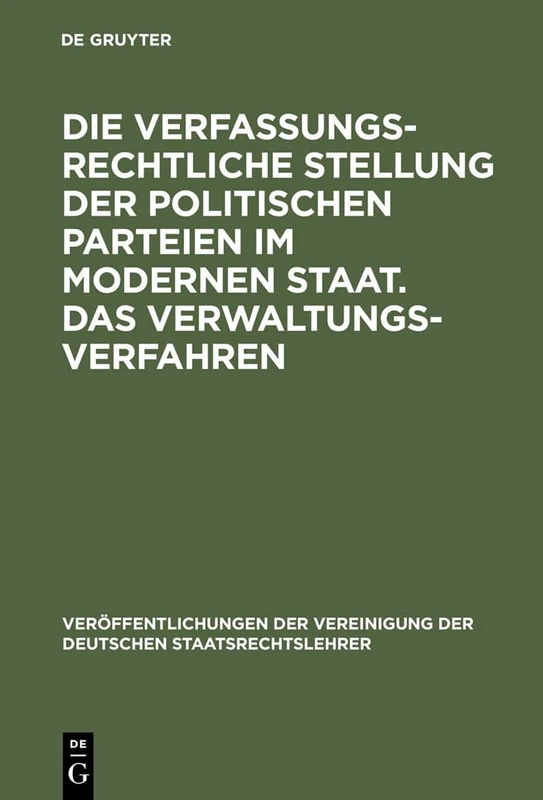 DE GRUYTER

DIE VERFASSUNGSRECHTLICHE STELLUNG DER POLITISCHEN PARTEIEN IM MODERNEN STAAT. DAS VERWALTUNGSVERFAHREN

VERÖFFENTLICHUNGEN DER VEREINIGUNG DER DEUTSCHEN STAATSRECHTSLEHRER

DE G